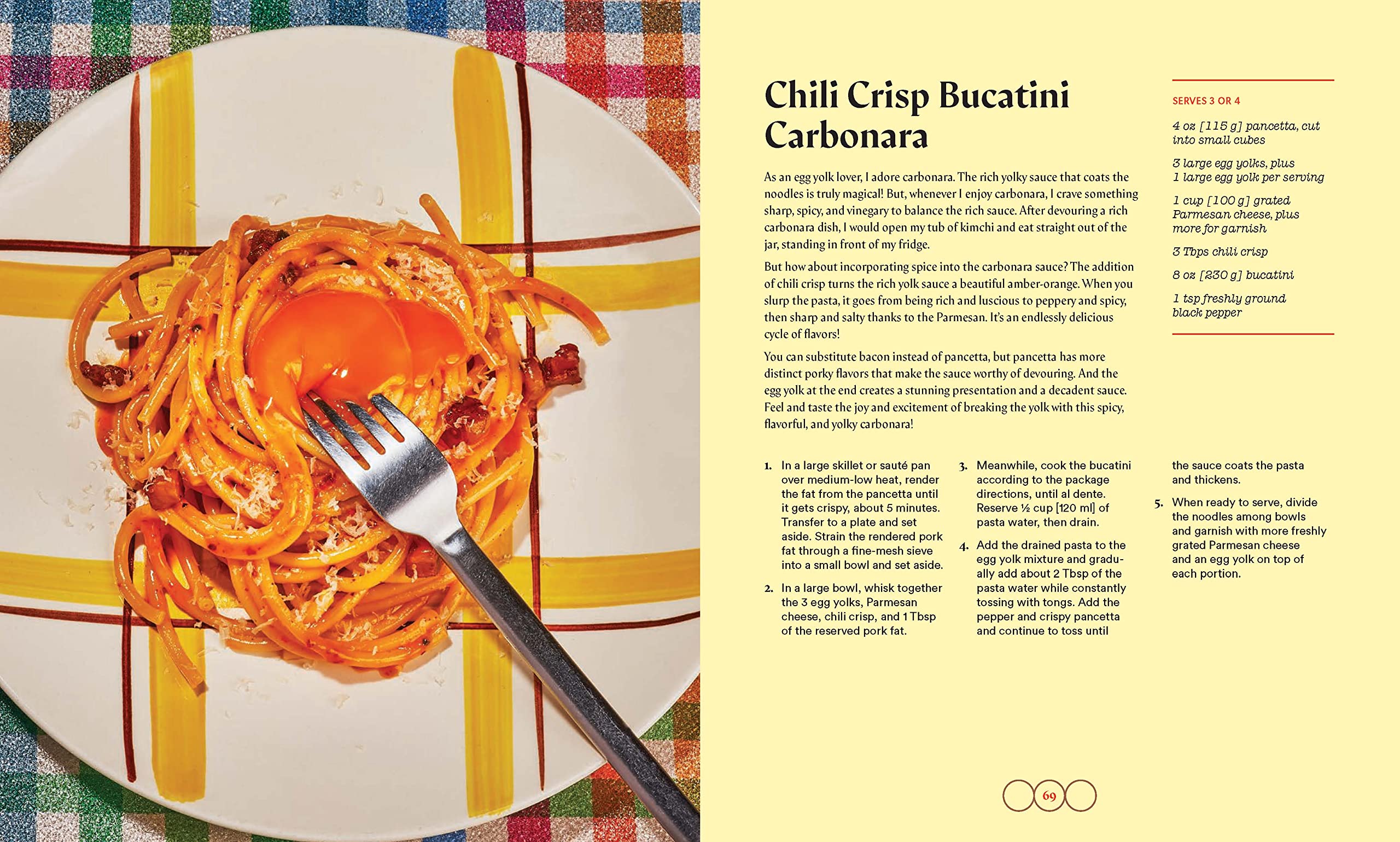 Chili Crisp Bucatini Carbonara

As an egg yolk lover, I adore carbonara. The rich yolky sauce that coats the noodles is truly magical! But, whenever I enjoy carbonara, I crave something sharp, spicy, and vinegary to balance the rich sauce. After devouring a rich carbonara dish, I would open my tub of kimchi and eat straight out of the jar, standing in front of my fridge.

But how about incorporating spice into the carbonara sauce? The addition of chili crisp turns the rich yolk sauce a beautiful amber-orange. When you slurp the pasta, it goes from being rich and luscious to peppery and spicy, then sharp and salty thanks to the Parmesan. It's an endlessly delicious cycle of flavors!

You can substitute bacon instead of pancetta, but pancetta has more distinct porky flavors that make the sauce worthy of devouring. And the egg yolk at the end creates a stunning presentation and a decadent sauce. Feel and taste the joy and excitement of breaking the yolk with this spicy, flavorful, and yolky carbonara!

SERVES 3 OR 4

4 oz [115 g] pancetta, cut into small cubes

3 large egg yolks, plus 1 large egg yolk per serving

1 cup [100 g] grated Parmesan cheese, plus more for garnish

3 Tbps chili crisp

8 oz [230 g] bucatini

1 tsp freshly ground black pepper

1. In a large skillet or sauté pan over medium-low heat, render the fat from the pancetta until it gets crispy, about 5 minutes. Transfer to a plate and set aside. Strain the rendered pork fat through a fine-mesh sieve into a small bowl and set aside.

2. In a large bowl, whisk together the 3 egg yolks, Parmesan cheese, chili crisp, and 1 Tbsp of the reserved pork fat.

3. Meanwhile, cook the bucatini according to the package directions, until al dente. Reserve ½ cup [120 ml] of pasta water, then drain.

4. Add the drained pasta to the egg yolk mixture and gradually add about 2 Tbsp of the pasta water while constantly tossing with tongs. Add the pepper and crispy pancetta and continue to toss until the sauce coats the pasta and thickens.

5. When ready to serve, divide the noodles among bowls and garnish with more freshly grated Parmesan cheese and an egg yolk on top of each portion.

69